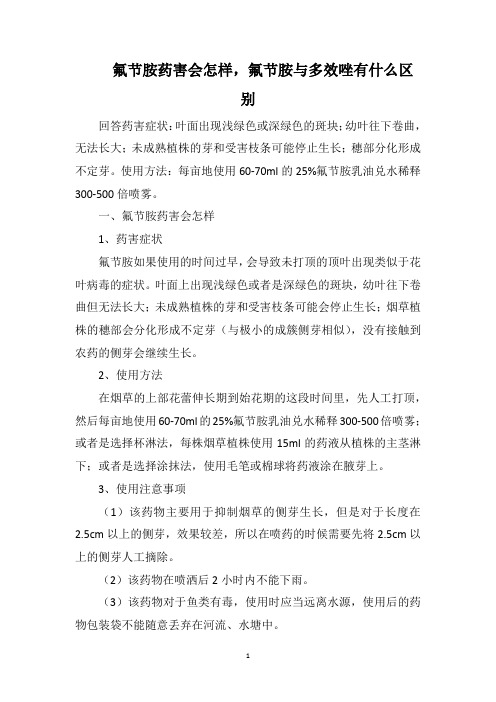 氟节胺药害会怎样，氟节胺与多效唑有什么区别

回答药害症状：叶面出现浅绿色或深绿色的斑块；幼叶往下卷曲，无法长大；未成熟植株的芽和受害枝条可能停止生长；穗部分化形成不定芽。使用方法：每亩地使用 60-70ml 的 25%氟节胺乳油兑水稀释 300-500 倍喷雾。

一、氟节胺药害会怎样

1、药害症状

氟节胺如果使用的时间过早，会导致未打顶的顶叶出现类似于花叶病毒的症状。叶面上出现浅绿色或者是深绿色的斑块，幼叶往下卷曲但无法长大；未成熟植株的芽和受害枝条可能会停止生长；烟草植株的穗部会分化形成不定芽（与极小的成簇侧芽相似），没有接触到农药的侧芽会继续生长。

2、使用方法

在烟草的上部花蕾伸长期到始花期的这段时间里，先人工打顶，然后每亩地使用 60-70ml 的 25%氟节胺乳油兑水稀释 300-500 倍喷雾；或者是选择杯淋法，每株烟草植株使用 15ml 的药液从植株的主茎淋下；或者是选择涂抹法，使用毛笔或棉球将药液涂在腋芽上。

3、使用注意事项

（1）该药物主要用于抑制烟草的侧芽生长，但是对于长度在 2.5cm 以上的侧芽，效果较差，所以在喷药的时候需要先将 2.5cm 以上的侧芽人工摘除。

（2）该药物在喷洒后 2 小时内不能下雨。

（3）该药物对于鱼类有毒，使用时应当远离水源，使用后的药物包装袋不能随意丢弃在河流、水塘中。

1